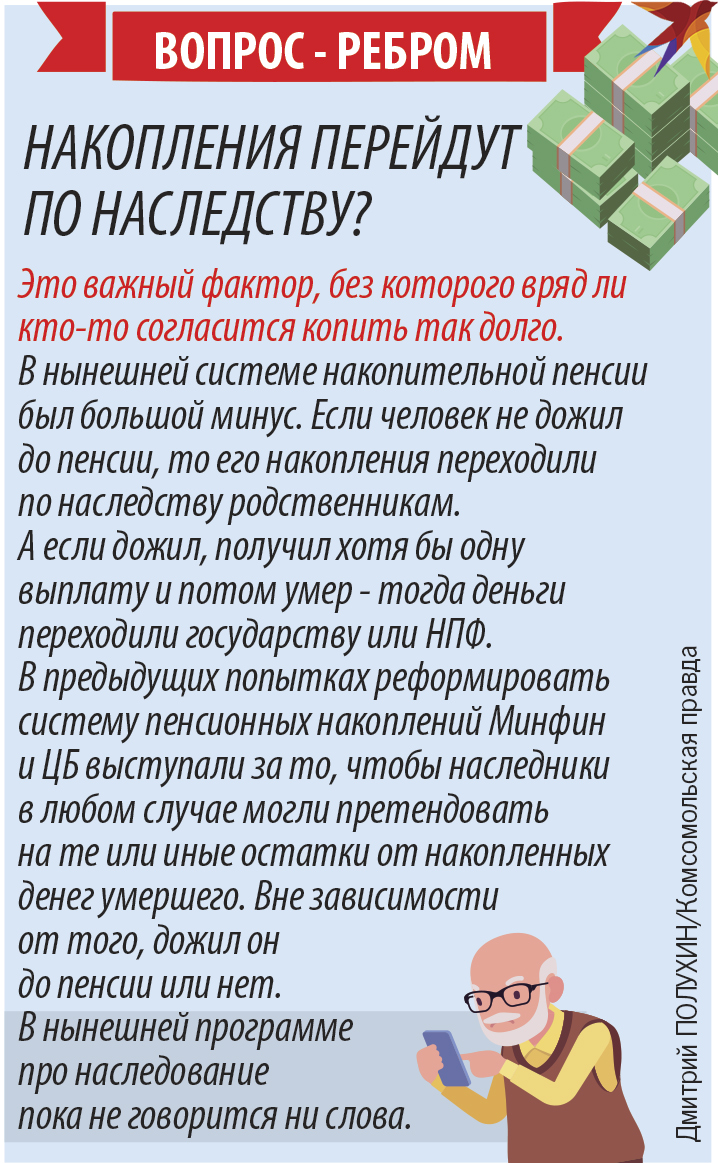 ВОПРОС - РЕБРОМ

НАКОПЛЕНИЯ ПЕРЕЙДУТ ПО НАСЛЕДСТВУ?

Это важный фактор, без которого вряд ли кто-то согласится копить так долго.
В нынешней системе накопительной пенсии был большой минус. Если человек не дожил до пенсии, то его накопления переходили по наследству родственникам.
А если дожил, получил хотя бы одну выплату и потом умер - тогда деньги переходили государству или НПФ.
В предыдущих попытках реформировать систему пенсионных накоплений Минфин и ЦБ выступали за то, чтобы наследники в любом случае могли претендовать на те или иные остатки от накопленных денег умершего. Вне зависимости от того, дожил он до пенсии или нет.
В нынешней программе про наследование пока не говорится ни слова.

Дмитрий ПОЛУХИН/Комсомольская правда